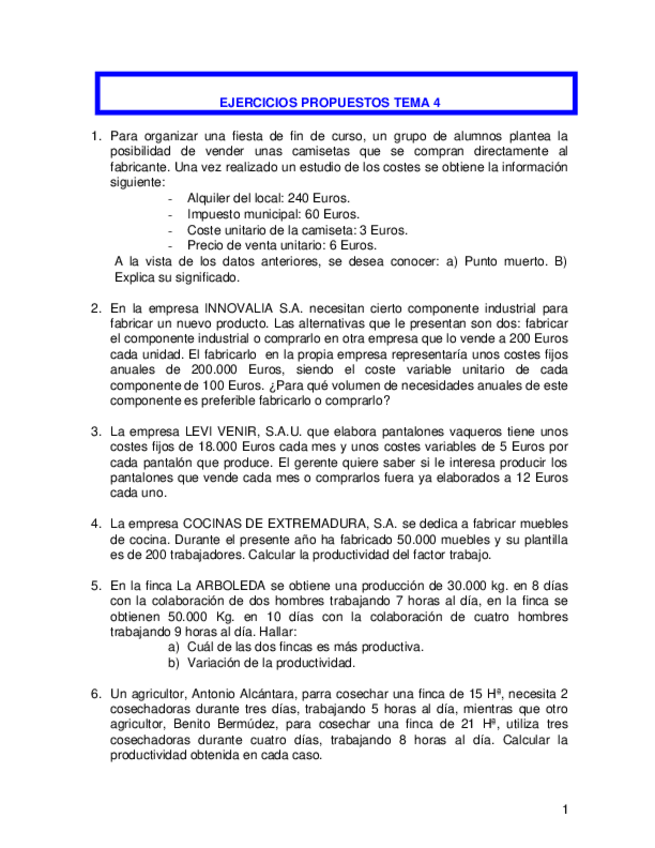 EJERCICIOS PROPUESTOS TEMA 4

1. Para organizar una fiesta de fin de curso, un grupo de alumnos plantea la posibilidad de vender unas camisetas que se compran directamente al fabricante. Una vez realizado un estudio de los costes se obtiene la información siguiente:
- Alquiler del local: 240 Euros.
- Impuesto municipal: 60 Euros.
- Coste unitario de la camiseta: 3 Euros.
- Precio de venta unitario: 6 Euros.
A la vista de los datos anteriores, se desea conocer: a) Punto muerto. B) Explica su significado.

2. En la empresa INNOVALIA S.A. necesitan cierto componente industrial para fabricar un nuevo producto. Las alternativas que le presentan son dos: fabricar el componente industrial o comprarlo en otra empresa que lo vende a 200 Euros cada unidad. El fabricarlo en la propia empresa representaría unos costes fijos anuales de 200.000 Euros, siendo el coste variable unitario de cada componente de 100 Euros. ¿Para qué volumen de necesidades anuales de este componente es preferible fabricarlo o comprarlo?

3. La empresa LEVI VENIR, S.A.U. que elabora pantalones vaqueros tiene unos costes fijos de 18.000 Euros cada mes y unos costes variables de 5 Euros por cada pantalón que produce. El gerente quiere saber si le interesa producir los pantalones que vende cada mes o comprarlos fuera ya elaborados a 12 Euros cada uno.

4. La empresa COCINAS DE EXTREMADURA, S.A. se dedica a fabricar muebles de cocina. Durante el presente año ha fabricado 50.000 muebles y su plantilla es de 200 trabajadores. Calcular la productividad del factor trabajo.

5. En la finca La ARBOLEDA se obtiene una producción de 30.000 kg. en 8 días con la colaboración de dos hombres trabajando 7 horas al día, en la finca se obtienen 50.000 Kg. en 10 días con la colaboración de cuatro hombres trabajando 9 horas al día. Hallar:
a) Cuál de las dos fincas es más productiva.
b) Variación de la productividad.

6. Un agricultor, Antonio Alcántara, parra cosechar una finca de 15 Hª, necesita 2 cosechadoras durante tres días, trabajando 5 horas al día, mientras que otro agricultor, Benito Bermúdez, para cosechar una finca de 21 Hª, utiliza tres cosechadoras durante cuatro días, trabajando 8 horas al día. Calcular la productividad obtenida en cada caso.

1